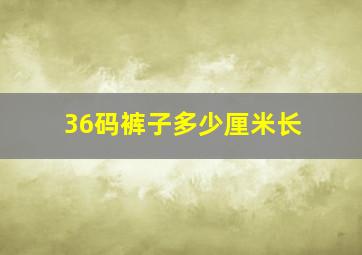 36码裤子多少厘米长